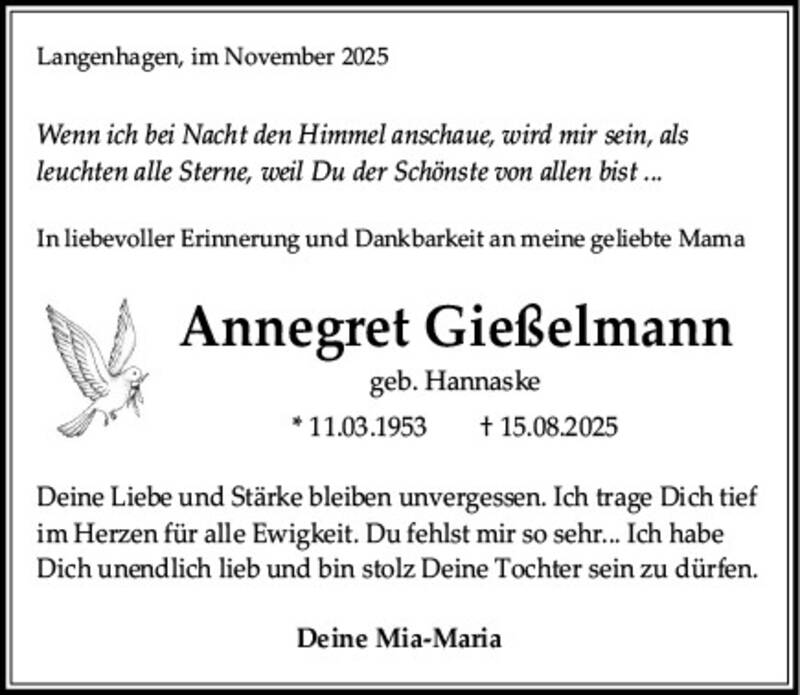 Langenhagen, im November 2025

Wenn ich bei Nacht den Himmel anschaue, wird mir sein, als leuchten alle Sterne, weil Du der Schönste von allen bist ...

In liebevoller Erinnerung und Dankbarkeit an meine geliebte Mama

Annegret Gießelmann

geb. Hannaske

* 11.03.1953 † 15.08.2025

Deine Liebe und Stärke bleiben unvergessen. Ich trage Dich tief im Herzen für alle Ewigkeit. Du fehlst mir so sehr... Ich habe Dich unendlich lieb und bin stolz Deine Tochter sein zu dürfen.

Deine Mia-Maria